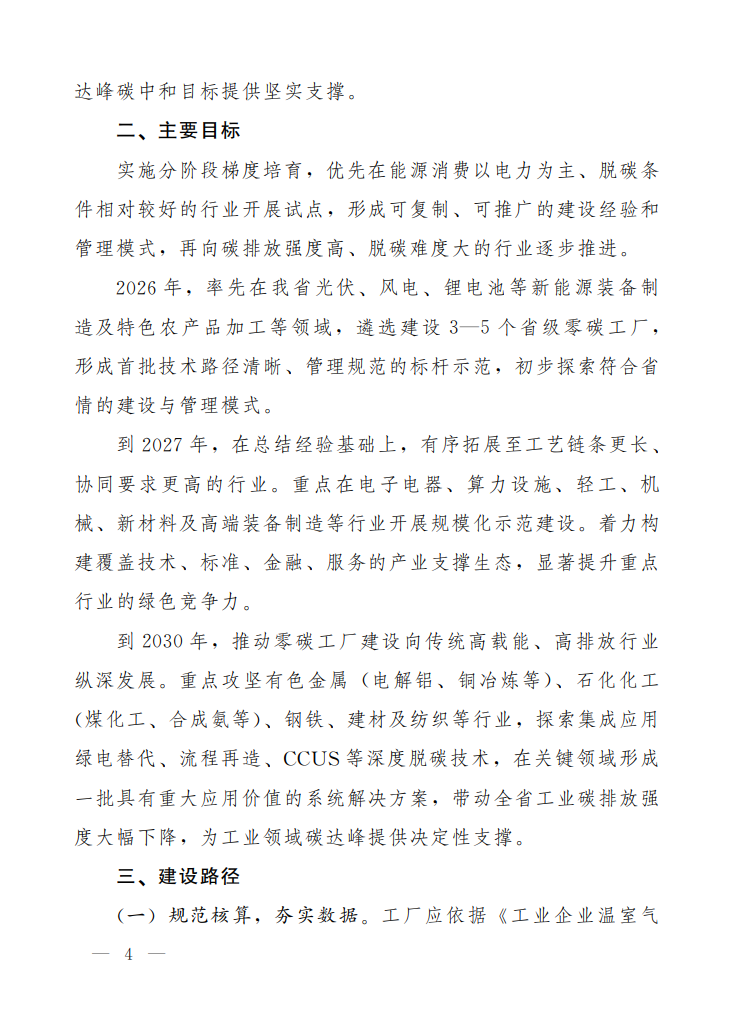 达峰碳中和目标提供坚实支撑。

二、主要目标

实施分阶段梯度培育，优先在能源消费以电力为主、脱碳条件相对较好的行业开展试点，形成可复制、可推广的建设经验和管理模式，再向碳排放强度高、脱碳难度大的行业逐步推进。

2026年，率先在我省光伏、风电、锂电池等新能源装备制造及特色农产品加工等领域，遴选建设3—5个省级零碳工厂，形成首批技术路径清晰、管理规范的标杆示范，初步探索符合省情的建设与管理模式。

到2027年，在总结经验基础上，有序拓展至工艺链条更长、协同要求更高的行业。重点在电子电器、算力设施、轻工、机械、新材料及高端装备制造等行业开展规模化示范建设。着力构建覆盖技术、标准、金融、服务的产业支撑生态，显著提升重点行业的绿色竞争力。

到2030年，推动零碳工厂建设向传统高载能、高排放行业纵深发展。重点攻坚有色金属（电解铝、铜冶炼等）、石化化工（煤化工、合成氨等）、钢铁、建材及纺织等行业，探索集成应用绿电替代、流程再造、CCUS等深度脱碳技术，在关键领域形成一批具有重大应用价值的系统解决方案，带动全省工业碳排放强度大幅下降，为工业领域碳达峰提供决定性支撑。

三、建设路径

（一）规范核算，夯实数据。工厂应依据《工业企业温室气

— 4 —